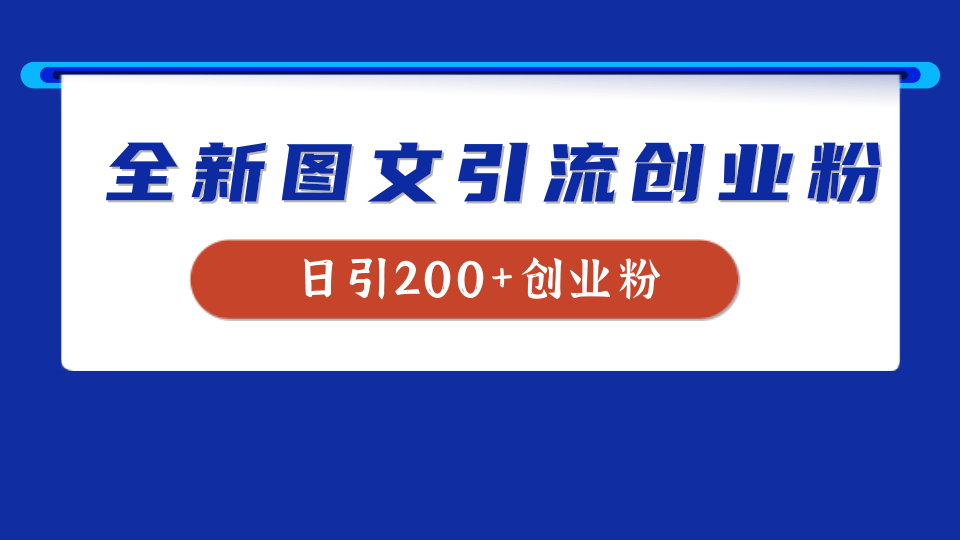 全新图文引流创业粉

日引200+创业粉